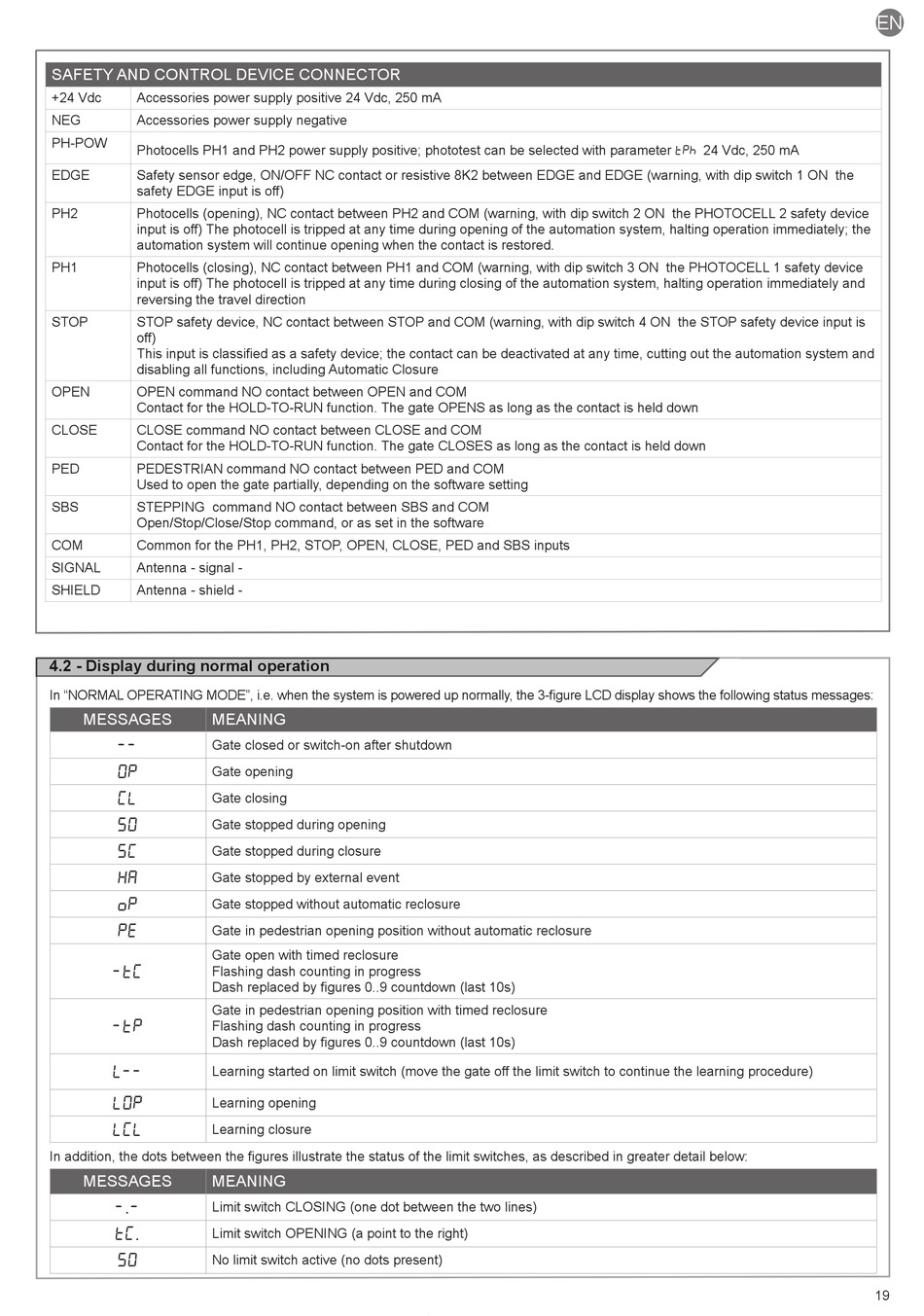 EN

| SAFETY AND CONTROL DEVICE CONNECTOR | |
|---|---|
| +24 Vdc | Accessories power supply positive 24 Vdc, 250 mA |
| NEG | Accessories power supply negative |
| PH-POW | Photocells PH1 and PH2 power supply positive; phototest can be selected with parameter tPh 24 Vdc, 250 mA |
| EDGE | Safety sensor edge, ON/OFF NC contact or resistive 8K2 between EDGE and EDGE (warning, with dip switch 1 ON the safety EDGE input is off) |
| PH2 | Photocells (opening), NC contact between PH2 and COM (warning, with dip switch 2 ON the PHOTOCELL 2 safety device input is off) The photocell is tripped at any time during opening of the automation system, halting operation immediately; the automation system will continue opening when the contact is restored. |
| PH1 | Photocells (closing), NC contact between PH1 and COM (warning, with dip switch 3 ON the PHOTOCELL 1 safety device input is off) The photocell is tripped at any time during closing of the automation system, halting operation immediately and reversing the travel direction |
| STOP | STOP safety device, NC contact between STOP and COM (warning, with dip switch 4 ON the STOP safety device input is off) This input is classified as a safety device; the contact can be deactivated at any time, cutting out the automation system and disabling all functions, including Automatic Closure |
| OPEN | OPEN command NO contact between OPEN and COM Contact for the HOLD-TO-RUN function. The gate OPENS as long as the contact is held down |
| CLOSE | CLOSE command NO contact between CLOSE and COM Contact for the HOLD-TO-RUN function. The gate CLOSES as long as the contact is held down |
| PED | PEDESTRIAN command NO contact between PED and COM Used to open the gate partially, depending on the software setting |
| SBS | STEPPING command NO contact between SBS and COM Open/Stop/Close/Stop command, or as set in the software |
| COM | Common for the PH1, PH2, STOP, OPEN, CLOSE, PED and SBS inputs |
| SIGNAL | Antenna - signal - |
| SHIELD | Antenna - shield - |

4.2 - Display during normal operation

In “NORMAL OPERATING MODE”, i.e. when the system is powered up normally, the 3-figure LCD display shows the following status messages:

| MESSAGES | MEANING |
|---|---|
| -- | Gate closed or switch-on after shutdown |
| OP | Gate opening |
| CL | Gate closing |
| SO | Gate stopped during opening |
| SC | Gate stopped during closure |
| HA | Gate stopped by external event |
| oP | Gate stopped without automatic reclosure |
| PE | Gate in pedestrian opening position without automatic reclosure |
| -tC | Gate open with timed reclosure Flashing dash counting in progress Dash replaced by figures 0..9 countdown (last 10s) |
| -tP | Gate in pedestrian opening position with timed reclosure Flashing dash counting in progress Dash replaced by figures 0..9 countdown (last 10s) |
| L-- | Learning started on limit switch (move the gate off the limit switch to continue the learning procedure) |
| LOP | Learning opening |
| LCL | Learning closure |

In addition, the dots between the figures illustrate the status of the limit switches, as described in greater detail below:

| MESSAGES | MEANING |
|---|---|
| -.- | Limit switch CLOSING (one dot between the two lines) |
| tC. | Limit switch OPENING (a point to the right) |
| SO | No limit switch active (no dots present) |

19